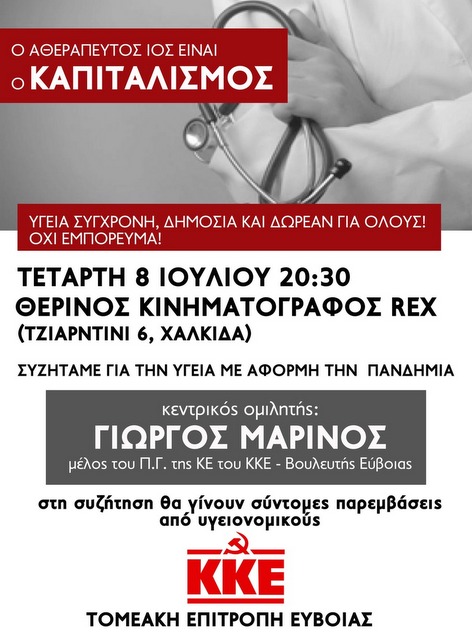 Ο ΑΘΕΡΑΠΕΥΤΟΣ ΙΟΣ ΕΙΝΑΙ
Ο ΚΑΠΙΤΑΛΙΣΜΟΣ

ΥΓΕΙΑ ΣΥΓΧΡΟΝΗ, ΔΗΜΟΣΙΑ ΚΑΙ ΔΩΡΕΑΝ ΓΙΑ ΟΛΟΥΣ!
ΟΧΙ ΕΜΠΟΡΕΥΜΑ!

ΤΕΤΑΡΤΗ 8 ΙΟΥΛΙΟΥ 20:30
ΘΕΡΙΝΟΣ ΚΙΝΗΜΑΤΟΓΡΑΦΟΣ REX
(ΤΖΙΑΡΝΤΙΝΙ 6, ΧΑΛΚΙΔΑ)

ΣΥΖΗΤΑΜΕ ΓΙΑ ΤΗΝ ΥΓΕΙΑ ΜΕ ΑΦΟΡΜΗ ΤΗΝ ΠΑΝΔΗΜΙΑ

κεντρικός ομιλητής:
ΓΙΩΡΓΟΣ ΜΑΡΙΝΟΣ
μέλος του Π.Γ. της ΚΕ του ΚΚΕ - Βουλευτής Εύβοιας

στη συζήτηση θα γίνουν σύντομες παρεμβάσεις από υγειονομικούς

ΚΚΕ

ΤΟΜΕΑΚΗ ΕΠΙΤΡΟΠΗ ΕΥΒΟΙΑΣ